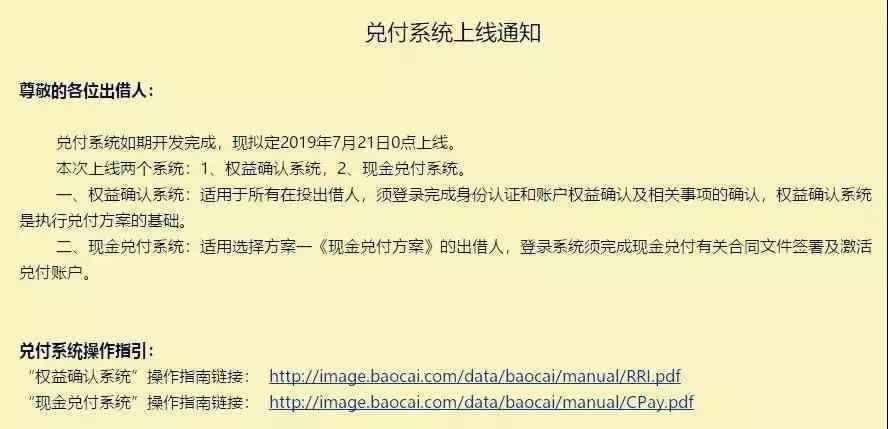 兑付系统上线通知

尊敬的各位出借人：

兑付系统如期开发完成，现拟定2019年7月21日0点上线。

本次上线两个系统：1、权益确认系统，2、现金兑付系统。

一、权益确认系统：适用于所有在投出借人，须登录完成身份认证和账户权益确认及相关事项的确认，权益确认系统是执行兑付方案的基础。

二、现金兑付系统：适用选择方案一《现金兑付方案》的出借人，登录系统须完成现金兑付有关合同文件签署及激活兑付账户。

兑付系统操作指引：
“权益确认系统”操作指南链接： http://image.baocai.com/data/baocai/manual/RRI.pdf
“现金兑付系统”操作指南链接： http://image.baocai.com/data/baocai/manual/CPay.pdf